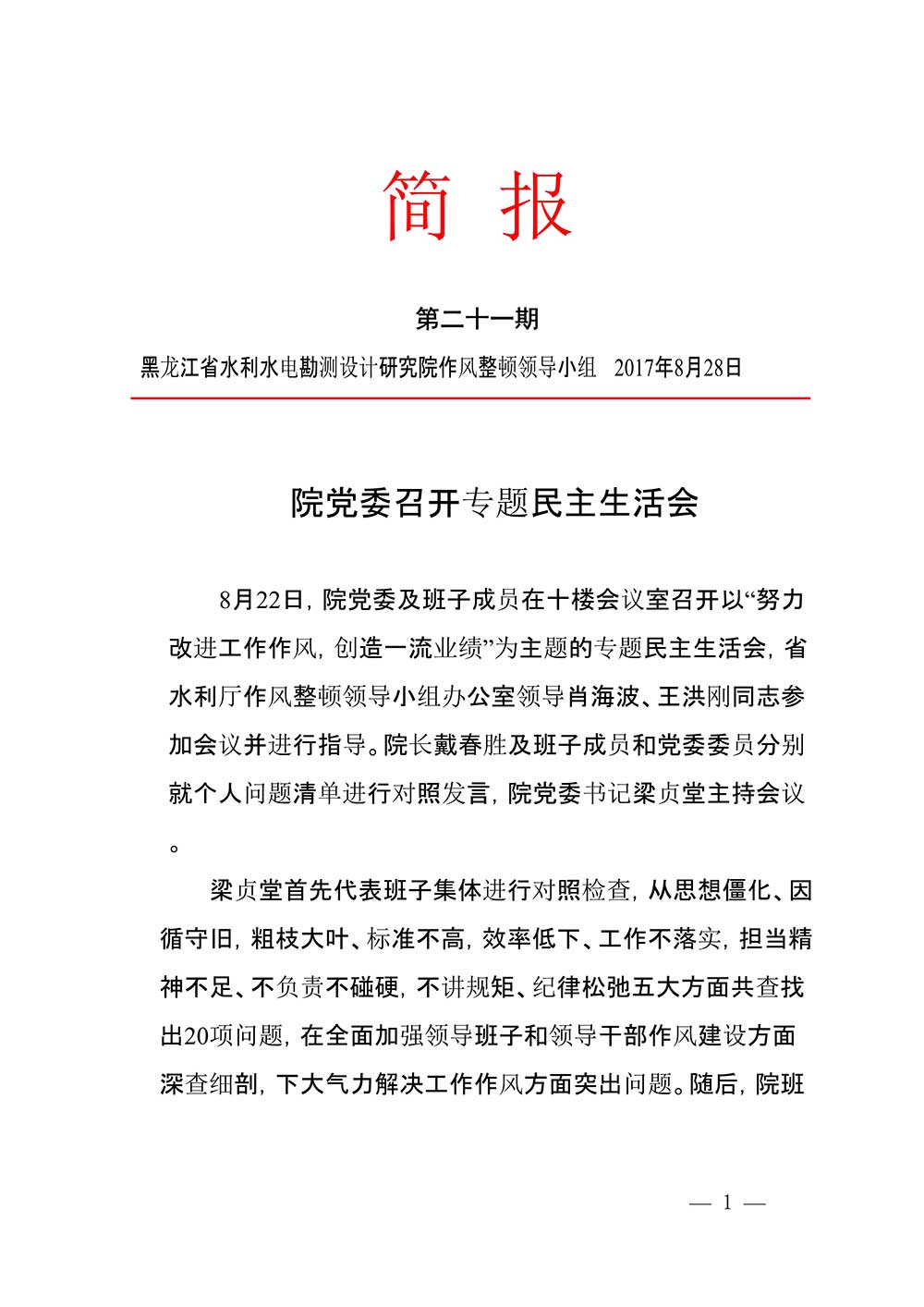 简 报

第二十一期

黑龙江省水利水电勘测设计研究院作风整顿领导小组 2017年8月28日

院党委召开专题民主生活会

8月22日，院党委及班子成员在十楼会议室召开以“努力改进工作作风，创造一流业绩”为主题的专题民主生活会，省水利厅作风整顿领导小组办公室领导肖海波、王洪刚同志参加会议并进行指导。院长戴春胜及班子成员和党委委员分别就个人问题清单进行对照发言，院党委书记梁贞堂主持会议。

梁贞堂首先代表班子集体进行对照检查，从思想僵化、因循守旧，粗枝大叶、标准不高，效率低下、工作不落实，担当精神不足、不负责不碰硬，不讲规矩、纪律松弛五大方面共查找出20项问题，在全面加强领导班子和领导干部作风建设方面深查细剖，下大气力解决工作作风方面突出问题。随后，院班

— 1 —